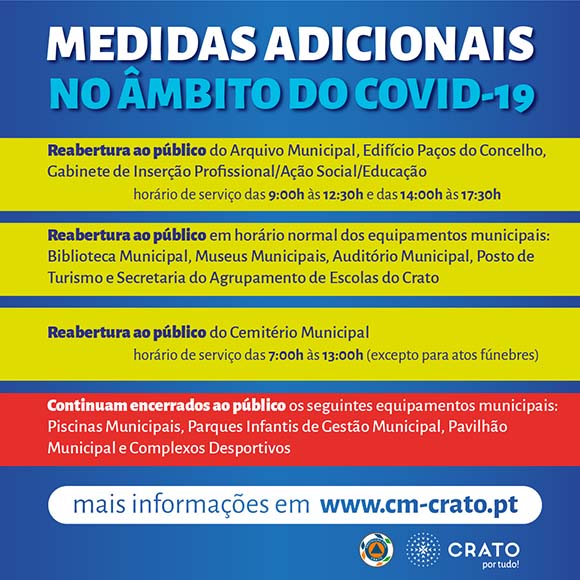 MEDIDAS ADICIONAIS
NO ÂMBITO DO COVID-19

Reabertura ao público do Arquivo Municipal, Edifício Paços do Concelho, Gabinete de Inserção Profissional/Ação Social/Educação
horário de serviço das 9:00h às 12:30h e das 14:00h às 17:30h

Reabertura ao público em horário normal dos equipamentos municipais: Biblioteca Municipal, Museus Municipais, Auditório Municipal, Posto de Turismo e Secretaria do Agrupamento de Escolas do Crato

Reabertura ao público do Cemitério Municipal
horário de serviço das 7:00h às 13:00h (excepto para atos fúnebres)

Continuam encerrados ao público os seguintes equipamentos municipais: Piscinas Municipais, Parques Infantis de Gestão Municipal, Pavilhão Municipal e Complexos Desportivos

mais informações em www.cm-crato.pt

CRATO
por tudo!